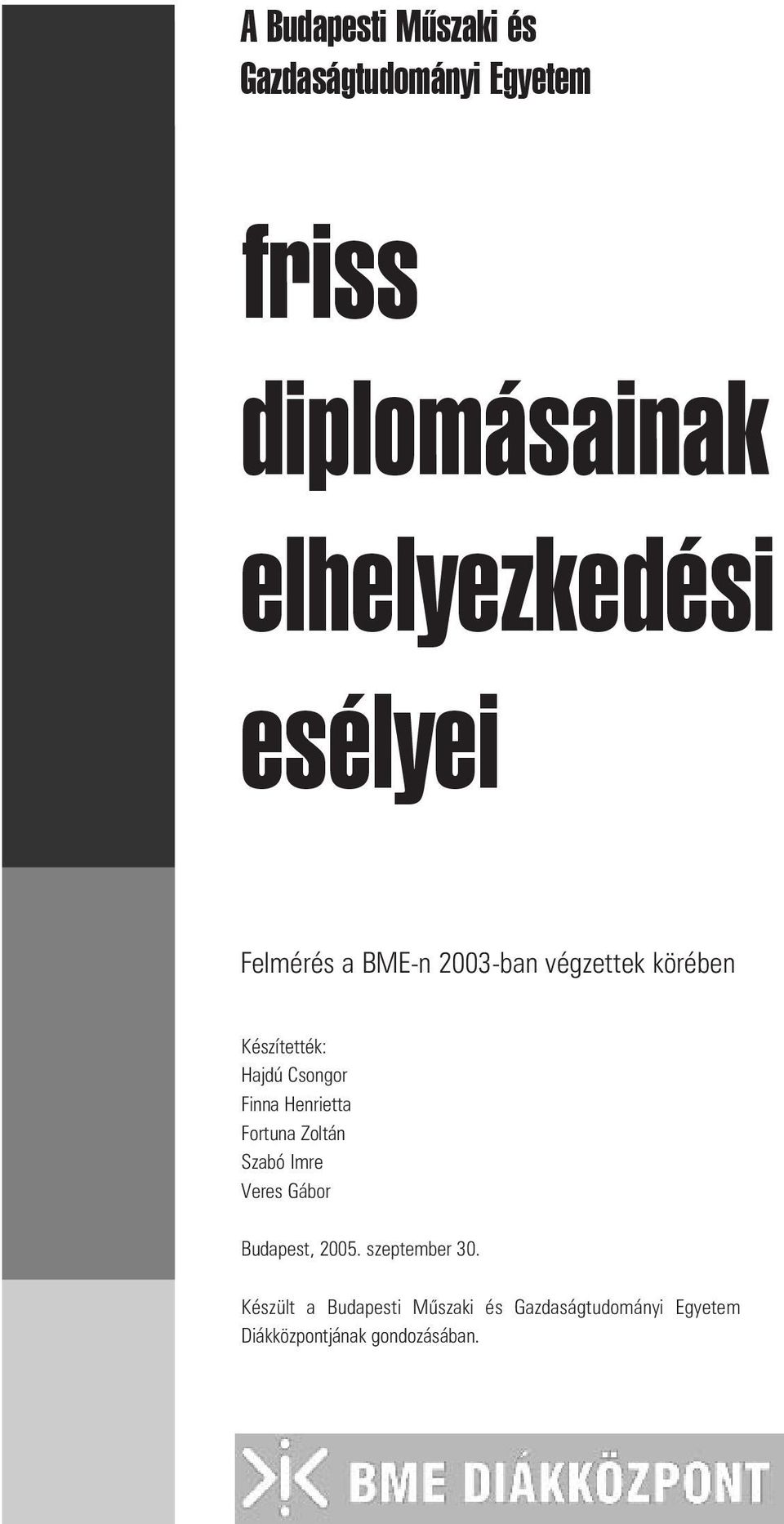 A Budapesti Műszaki és Gazdaságtudományi Egyetem

friss diplomásainak elhelyezkedési esélyei

Felmérés a BME-n 2003-ban végzettek körében

Készítették:
Hajdú Csongor
Finna Henrietta
Fortuna Zoltán
Szabó Imre
Veres Gábor

Budapest, 2005. szeptember 30.

Készült a Budapesti Műszaki és Gazdaságtudományi Egyetem Diákközpontjának gondozásában.

BME DIÁKKÖZPONT